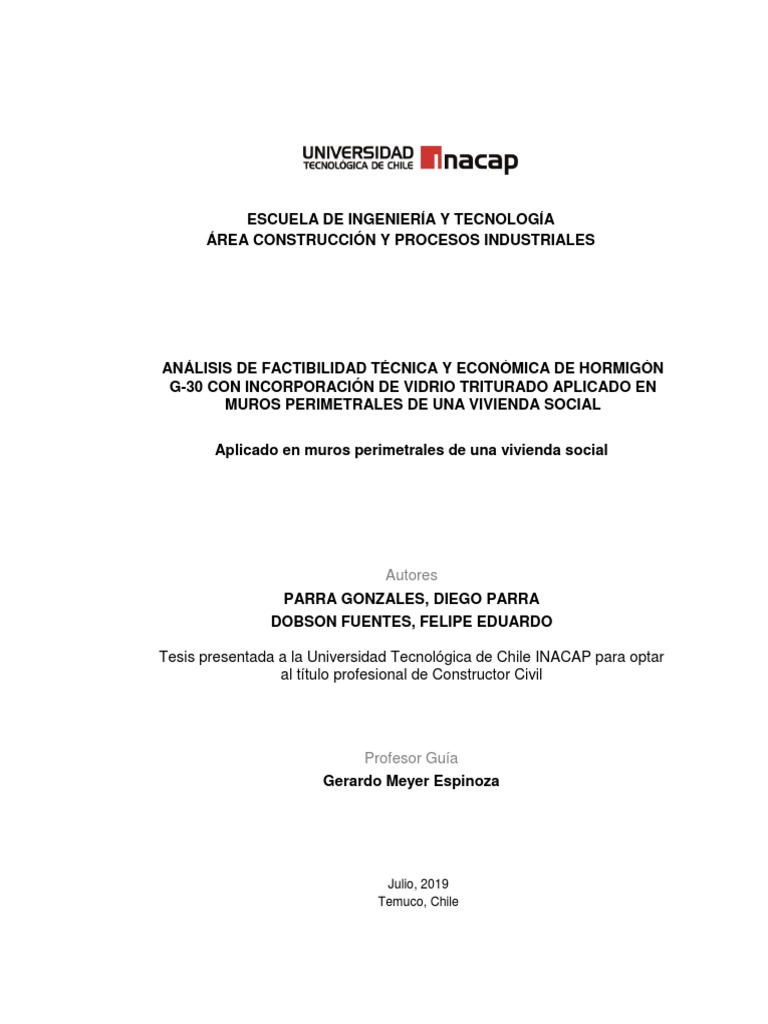 UNIVERSIDAD TECNOLÓGICA DE CHILE INACAP

ESCUELA DE INGENIERÍA Y TECNOLOGÍA
ÁREA CONSTRUCCIÓN Y PROCESOS INDUSTRIALES

ANÁLISIS DE FACTIBILIDAD TÉCNICA Y ECONÓMICA DE HORMIGÓN G-30 CON INCORPORACIÓN DE VIDRIO TRITURADO APLICADO EN MUROS PERIMETRALES DE UNA VIVIENDA SOCIAL

Aplicado en muros perimetrales de una vivienda social

Autores
PARRA GONZALES, DIEGO PARRA
DOBSON FUENTES, FELIPE EDUARDO

Tesis presentada a la Universidad Tecnológica de Chile INACAP para optar al título profesional de Constructor Civil

Profesor Guía
Gerardo Meyer Espinoza

Julio, 2019
Temuco, Chile